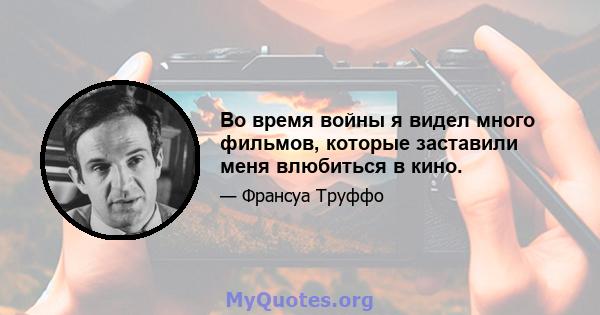 Во время войны я видел много фильмов, которые заставили меня влюбиться в кино.

— Франсуа Труффо

MyQuotes.org